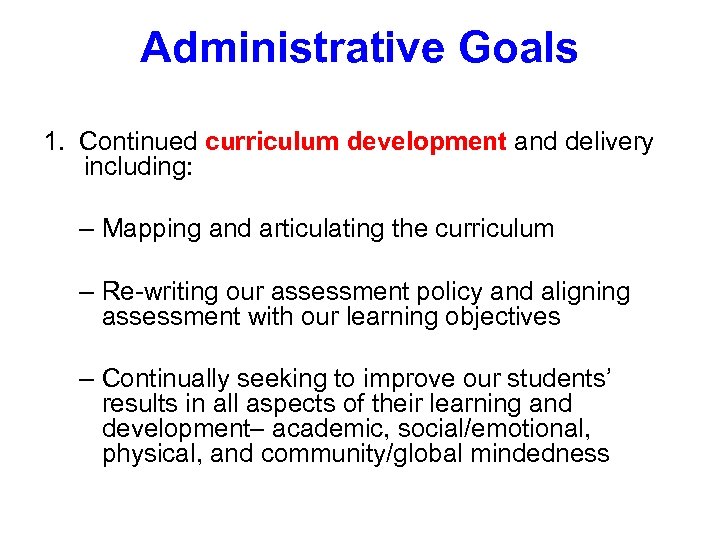 Administrative Goals

1. Continued curriculum development and delivery including:

– Mapping and articulating the curriculum

– Re-writing our assessment policy and aligning assessment with our learning objectives

– Continually seeking to improve our students' results in all aspects of their learning and development– academic, social/emotional, physical, and community/global mindedness